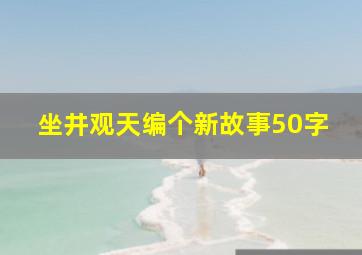 坐井观天编个新故事50字